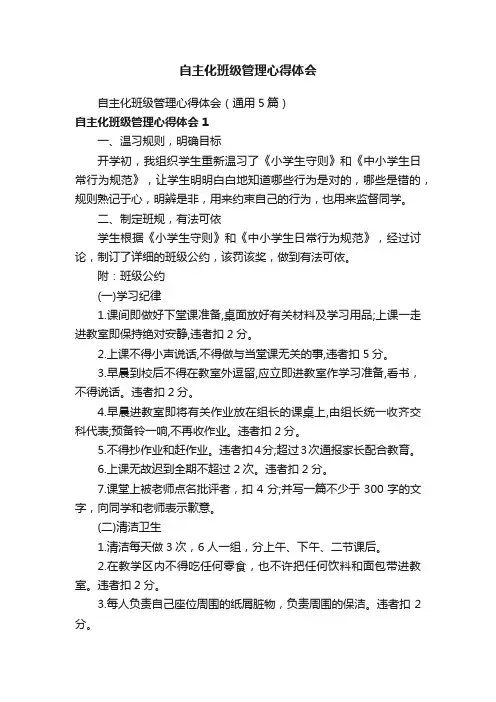 自主化班级管理心得体会

自主化班级管理心得体会（通用5篇）

自主化班级管理心得体会1

一、温习规则，明确目标

开学初，我组织学生重新温习了《小学生守则》和《中小学生日常行为规范》，让学生明明白白地知道哪些行为是对的，哪些是错的，规则熟记于心，明辨是非，用来约束自己的行为，也用来监督同学。

二、制定班规，有法可依

学生根据《小学生守则》和《中小学生日常行为规范》，经过讨论，制订了详细的班级公约，该罚该奖，做到有法可依。

附：班级公约

(一)学习纪律

1.课间即做好下堂课准备,桌面放好有关材料及学习用品;上课一走进教室即保持绝对安静,违者扣2分。

2.上课不得小声说话,不得做与当堂课无关的事,违者扣5分。

3.早晨到校后不得在教室外逗留,应立即进教室作学习准备,看书，不得说话。违者扣2分。

4.早晨进教室即将有关作业放在组长的课桌上,由组长统一收齐交科代表;预备铃一响,不再收作业。违者扣2分。

5.不得抄作业和赶作业。违者扣4分;超过3次通报家长配合教育。

6.上课无故迟到全期不超过2次。违者扣2分。

7.课堂上被老师点名批评者，扣4分;并写一篇不少于300字的文字，向同学和老师表示歉意。

(二)清洁卫生

1.清洁每天做3次，6人一组，分上午、下午、二节课后。

2.在教学区内不得吃任何零食，也不许把任何饮料和面包带进教室。违者扣2分。

3.每人负责自己座位周围的纸屑脏物，负责周围的保洁。违者扣2分。